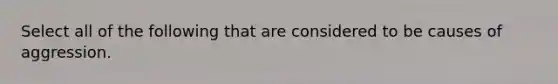 Select all of the following that are considered to be causes of aggression.